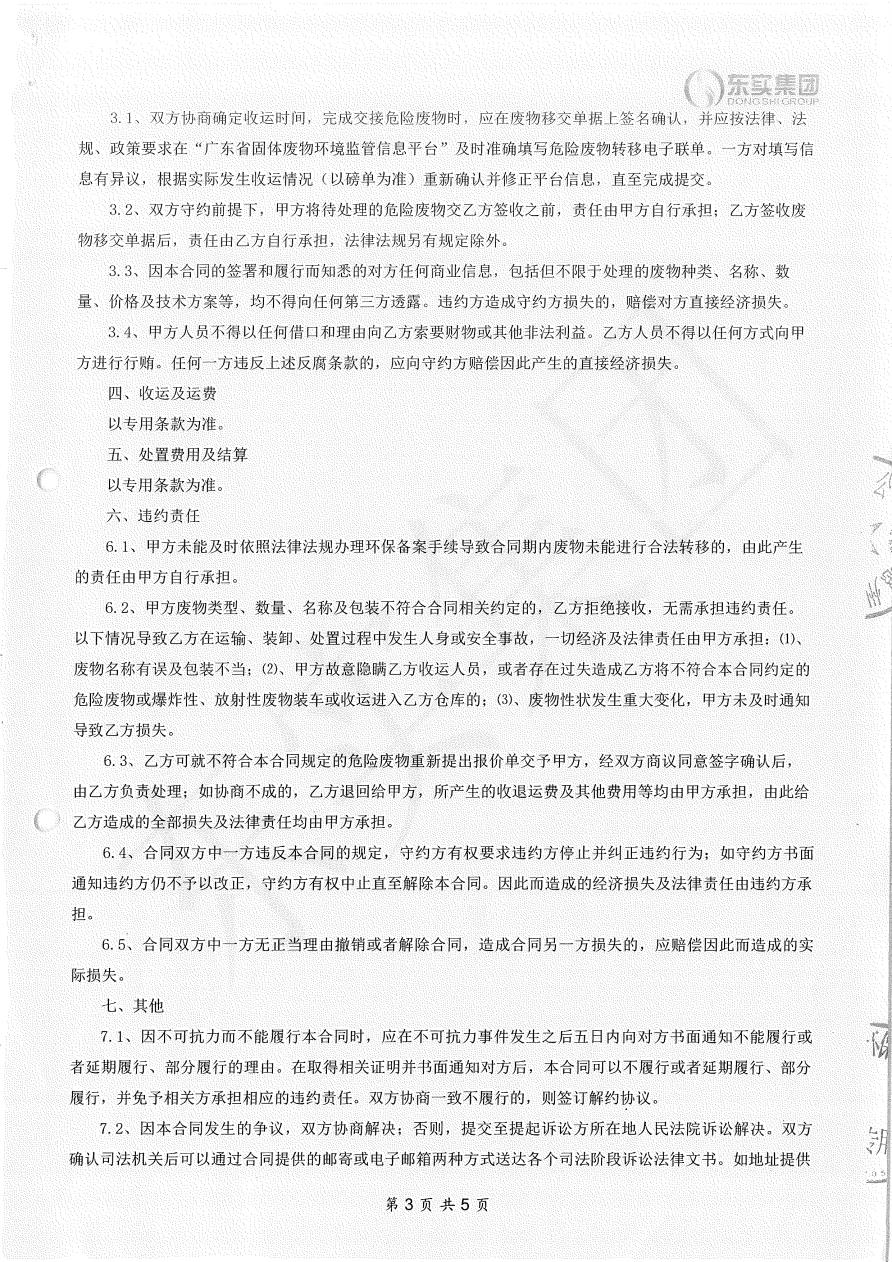 东实集团
DONGSHI GROUP

3.1、双方协商确定收运时间，完成交接危险废物时，应在废物移交单据上签名确认，并应按法律、法规、政策要求在“广东省固体废物环境监管信息平台”及时准确填写危险废物转移电子联单。一方对填写信息有异议，根据实际发生收运情况（以磅单为准）重新确认并修正平台信息，直至完成提交。

3.2、双方守约前提下，甲方将待处理的危险废物交乙方签收之前，责任由甲方自行承担；乙方签收废物移交单据后，责任由乙方自行承担，法律法规另有规定除外。

3.3、因本合同的签署和履行而知悉的对方任何商业信息，包括但不限于处理的废物种类、名称、数量、价格及技术方案等，均不得向任何第三方透露。违约方造成守约方损失的，赔偿对方直接经济损失。

3.4、甲方人员不得以任何借口和理由向乙方索要财物或其他非法利益。乙方人员不得以任何方式向甲方进行行贿。任何一方违反上述反腐条款的，应向守约方赔偿因此产生的直接经济损失。

四、收运及运费

以专用条款为准。

五、处置费用及结算

以专用条款为准。

六、违约责任

6.1、甲方未能及时依照法律法规办理环保备案手续导致合同期内废物未能进行合法转移的，由此产生的责任由甲方自行承担。

6.2、甲方废物类型、数量、名称及包装不符合合同相关约定的，乙方拒绝接收，无需承担违约责任。以下情况导致乙方在运输、装卸、处置过程中发生人身或安全事故，一切经济及法律责任由甲方承担：⑴、废物名称有误及包装不当；⑵、甲方故意隐瞒乙方收运人员，或者存在过失造成乙方将不符合本合同约定的危险废物或爆炸性、放射性废物装车或收运进入乙方仓库的；⑶、废物性状发生重大变化，甲方未及时通知导致乙方损失。

6.3、乙方可就不符合本合同规定的危险废物重新提出报价单交予甲方，经双方商议同意签字确认后，由乙方负责处理；如协商不成的，乙方退回给甲方，所产生的收退运费及其他费用等均由甲方承担，由此给乙方造成的全部损失及法律责任均由甲方承担。

6.4、合同双方中一方违反本合同的规定，守约方有权要求违约方停止并纠正违约行为；如守约方书面通知违约方仍不予以改正，守约方有权中止直至解除本合同。因此而造成的经济损失及法律责任由违约方承担。

6.5、合同双方中一方无正当理由撤销或者解除合同，造成合同另一方损失的，应赔偿因此而造成的实际损失。

七、其他

7.1、因不可抗力而不能履行本合同时，应在不可抗力事件发生之后五日内向对方书面通知不能履行或者延期履行、部分履行的理由。在取得相关证明并书面通知对方后，本合同可以不履行或者延期履行、部分履行，并免予相关方承担相应的违约责任。双方协商一致不履行的，则签订解约协议。

7.2、因本合同发生的争议，双方协商解决；否则，提交至提起诉讼方所在地人民法院诉讼解决。双方确认司法机关后可以通过合同提供的邮寄或电子邮箱两种方式送达各个司法阶段诉讼法律文书。如地址提供

第 3 页 共 5 页